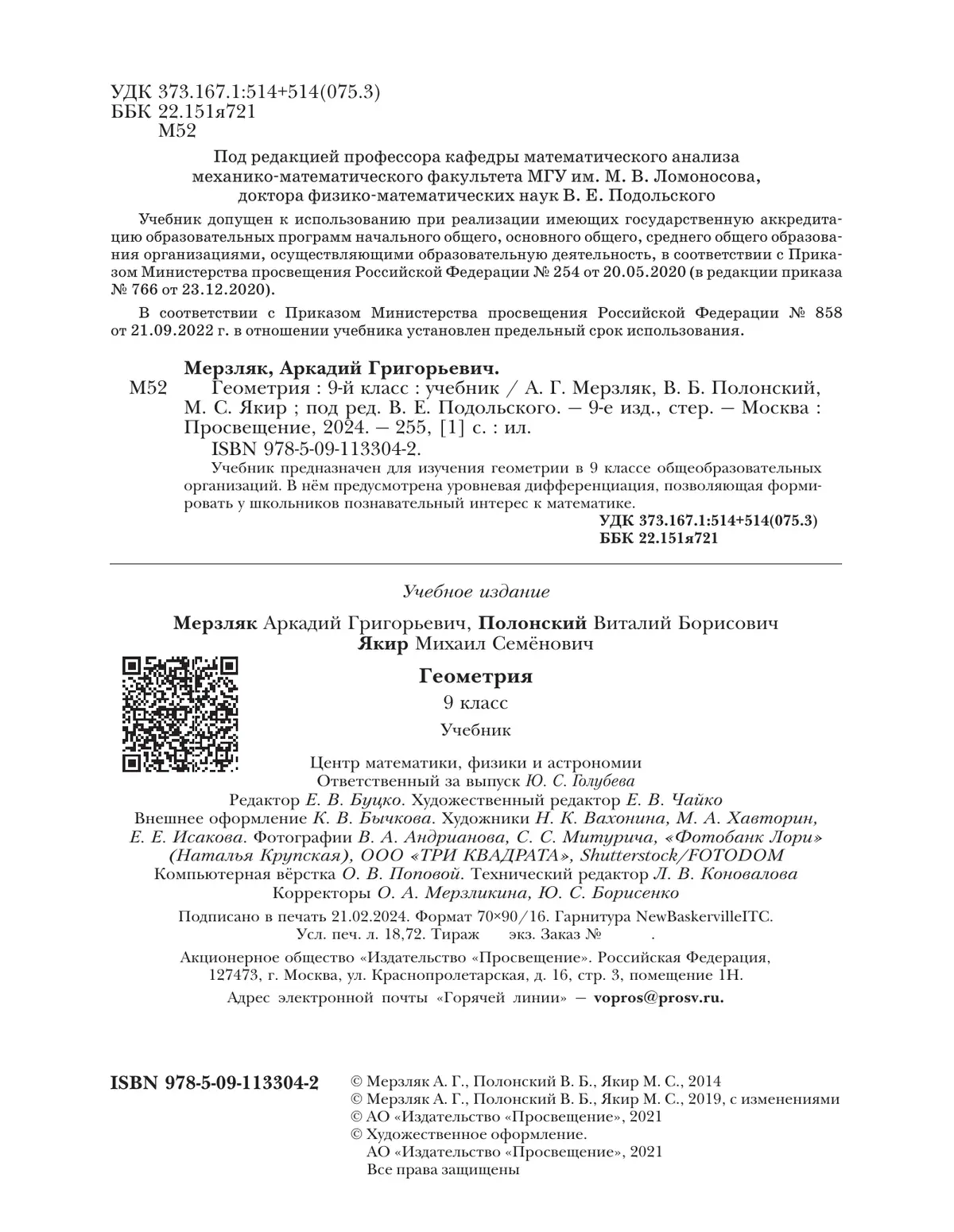 УДК 373.167.1:514+514(075.3)
ББК 22.151я721
М52

Под редакцией профессора кафедры математического анализа механико-математического факультета МГУ им. М. В. Ломоносова, доктора физико-математических наук В. Е. Подольского

Учебник допущен к использованию при реализации имеющих государственную аккредитацию образовательных программ начального общего, основного общего, среднего общего образования организациями, осуществляющими образовательную деятельность, в соответствии с Приказом Министерства просвещения Российской Федерации № 254 от 20.05.2020 (в редакции приказа № 766 от 23.12.2020).

В соответствии с Приказом Министерства просвещения Российской Федерации № 858 от 21.09.2022 г. в отношении учебника установлен предельный срок использования.

Мерзляк, Аркадий Григорьевич.
М52 Геометрия : 9-й класс : учебник / А. Г. Мерзляк, В. Б. Полонский, М. С. Якир ; под ред. В. Е. Подольского. — 9-е изд., стер. — Москва : Просвещение, 2024. — 255, [1] с. : ил.
ISBN 978-5-09-113304-2.
Учебник предназначен для изучения геометрии в 9 классе общеобразовательных организаций. В нём предусмотрена уровневая дифференциация, позволяющая формировать у школьников познавательный интерес к математике.
УДК 373.167.1:514+514(075.3)
ББК 22.151я721

Учебное издание

Мерзляк Аркадий Григорьевич, Полонский Виталий Борисович
Якир Михаил Семёнович

Геометрия
9 класс
Учебник

Центр математики, физики и астрономии
Ответственный за выпуск Ю. С. Голубева
Редактор Е. В. Буцко. Художественный редактор Е. В. Чайко
Внешнее оформление К. В. Бычкова. Художники Н. К. Вахонина, М. А. Хавторин, Е. Е. Исакова. Фотографии В. А. Андрианова, С. С. Митурича, «Фотобанк Лори» (Наталья Крупская), ООО «ТРИ КВАДРАТА», Shutterstock/FOTODOM
Компьютерная вёрстка О. В. Поповой. Технический редактор Л. В. Коновалова
Корректоры О. А. Мерзликина, Ю. С. Борисенко

Подписано в печать 21.02.2024. Формат 70×90/16. Гарнитура NewBaskervilleITC. Усл. печ. л. 18,72. Тираж экз. Заказ № .

Акционерное общество «Издательство «Просвещение». Российская Федерация, 127473, г. Москва, ул. Краснопролетарская, д. 16, стр. 3, помещение 1Н.

Адрес электронной почты «Горячей линии» — vopros@prosv.ru.

ISBN 978-5-09-113304-2
© Мерзляк А. Г., Полонский В. Б., Якир М. С., 2014
© Мерзляк А. Г., Полонский В. Б., Якир М. С., 2019, с изменениями
© АО «Издательство «Просвещение», 2021
© Художественное оформление.
АО «Издательство «Просвещение», 2021
Все права защищены